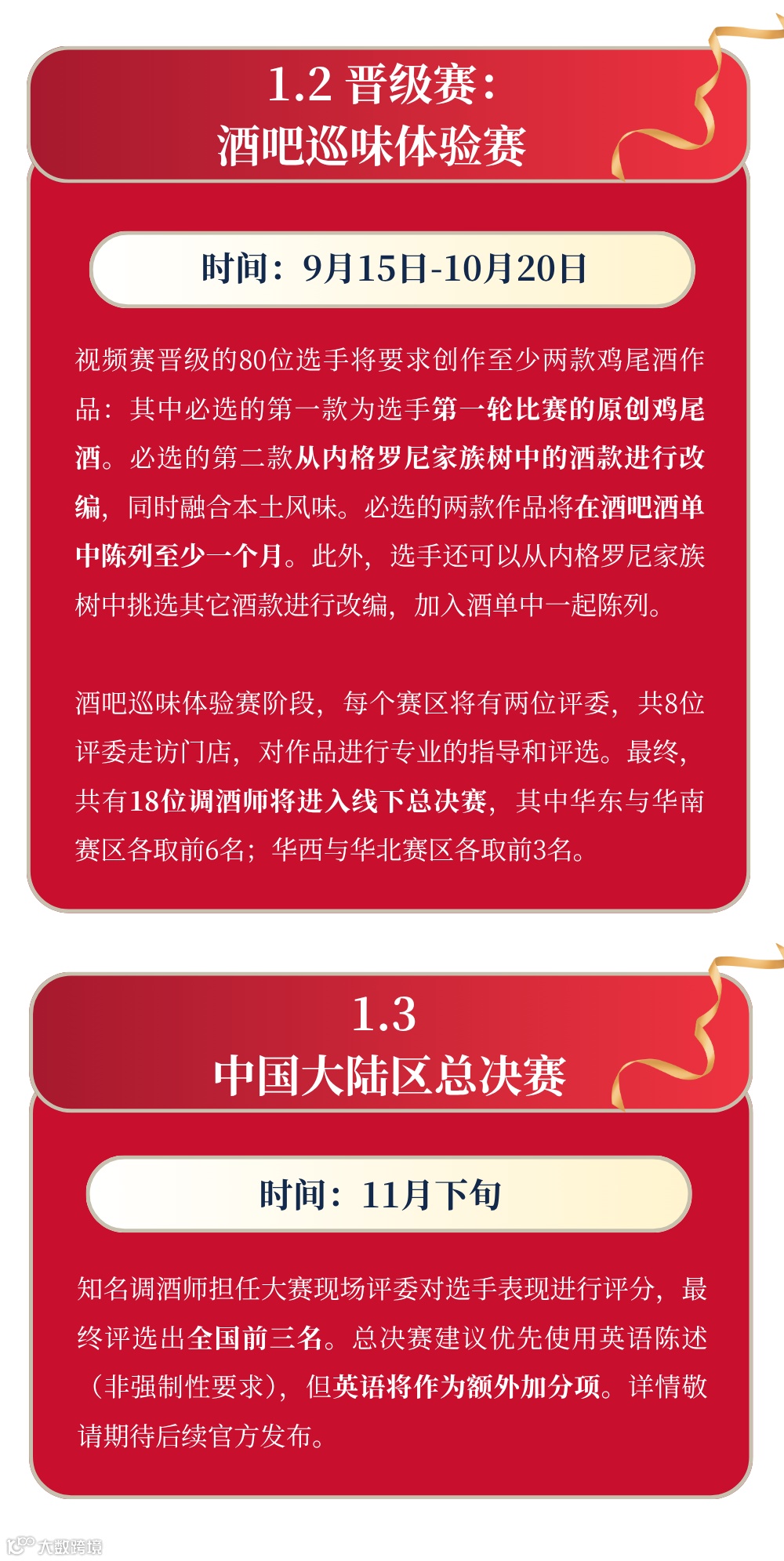 1.2 晋级赛:
酒吧巡味体验赛

时间：9月15日-10月20日

视频赛晋级的80位选手将要求创作至少两款鸡尾酒作品：其中必选的第一款为选手第一轮比赛的原创鸡尾酒。必选的第二款从内格罗尼家族树中的酒款进行改编，同时融合本土风味。必选的两款作品将在酒吧酒单中陈列至少一个月。此外，选手还可以从内格罗尼家族树中挑选其它酒款进行改编，加入酒单中一起陈列。

酒吧巡味体验赛阶段，每个赛区将有两位评委，共8位评委走访门店，对作品进行专业的指导和评选。最终，共有18位调酒师将进入线下总决赛，其中华东与华南赛区各取前6名；华西与华北赛区各取前3名。

1.3
中国大陆区总决赛

时间：11月下旬

知名调酒师担任大赛现场评委对选手表现进行评分，最终评选出全国前三名。总决赛建议优先使用英语陈述（非强制性要求），但英语将作为额外加分项。详情敬请期待后续官方发布。

大数跨境